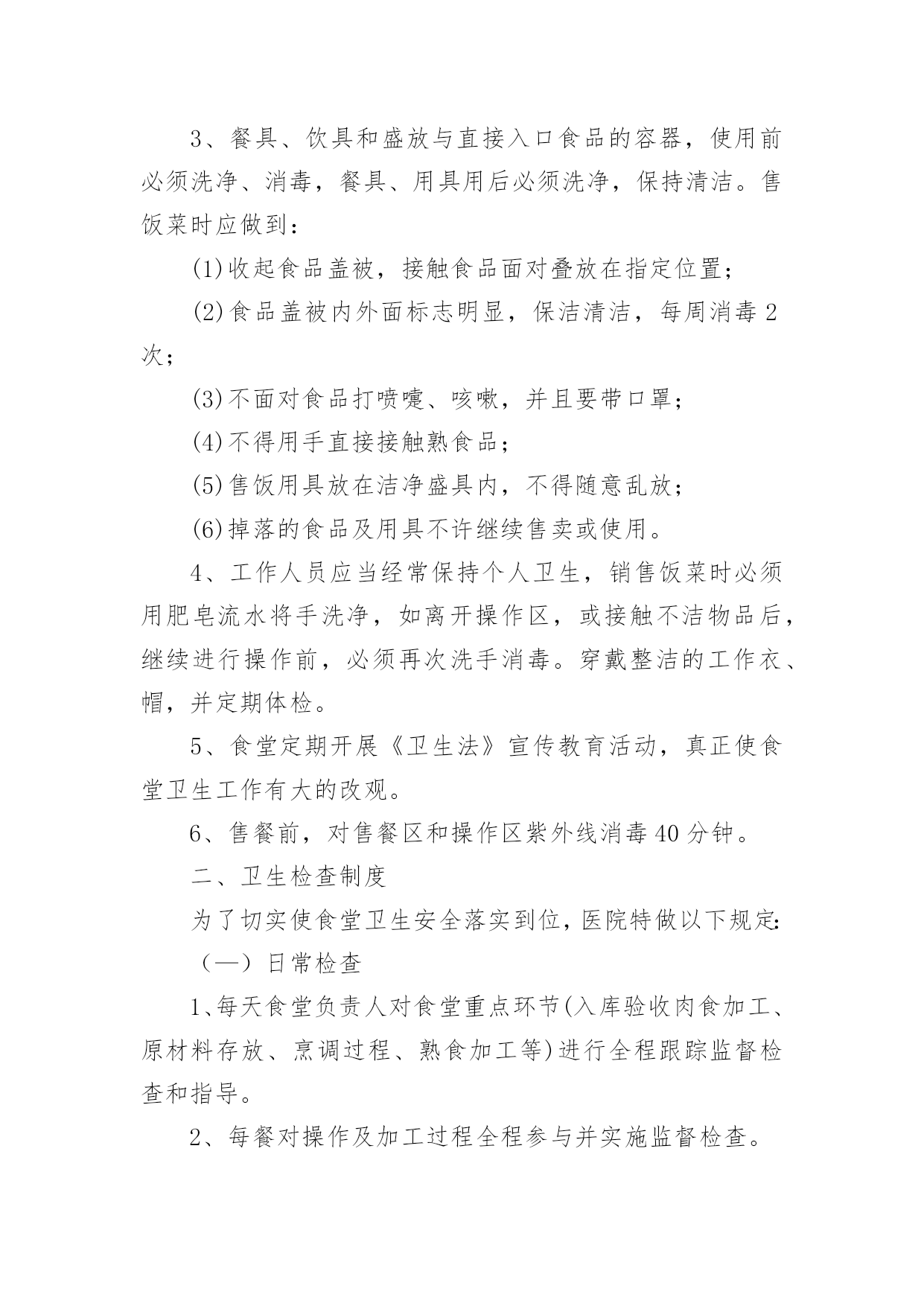 3、餐具、饮具和盛放与直接入口食品的容器，使用前必须洗净、消毒，餐具、用具用后必须洗净，保持清洁。售饭菜时应做到：

(1)收起食品盖被，接触食品面对叠放在指定位置；

(2)食品盖被内外面标志明显，保洁清洁，每周消毒2次；

(3)不面对食品打喷嚏、咳嗽，并且要带口罩；

(4)不得用手直接接触熟食品；

(5)售饭用具放在洁净盛具内，不得随意乱放；

(6)掉落的食品及用具不许继续售卖或使用。

4、工作人员应当经常保持个人卫生，销售饭菜时必须用肥皂流水将手洗净，如离开操作区，或接触不洁物品后，继续进行操作前，必须再次洗手消毒。穿戴整洁的工作衣、帽，并定期体检。

5、食堂定期开展《卫生法》宣传教育活动，真正使食堂卫生工作有大的改观。

6、售餐前，对售餐区和操作区紫外线消毒40分钟。

二、卫生检查制度

为了切实使食堂卫生安全落实到位，医院特做以下规定：

（一）日常检查

1、每天食堂负责人对食堂重点环节(入库验收肉食加工、原材料存放、烹调过程、熟食加工等)进行全程跟踪监督检查和指导。

2、每餐对操作及加工过程全程参与并实施监督检查。